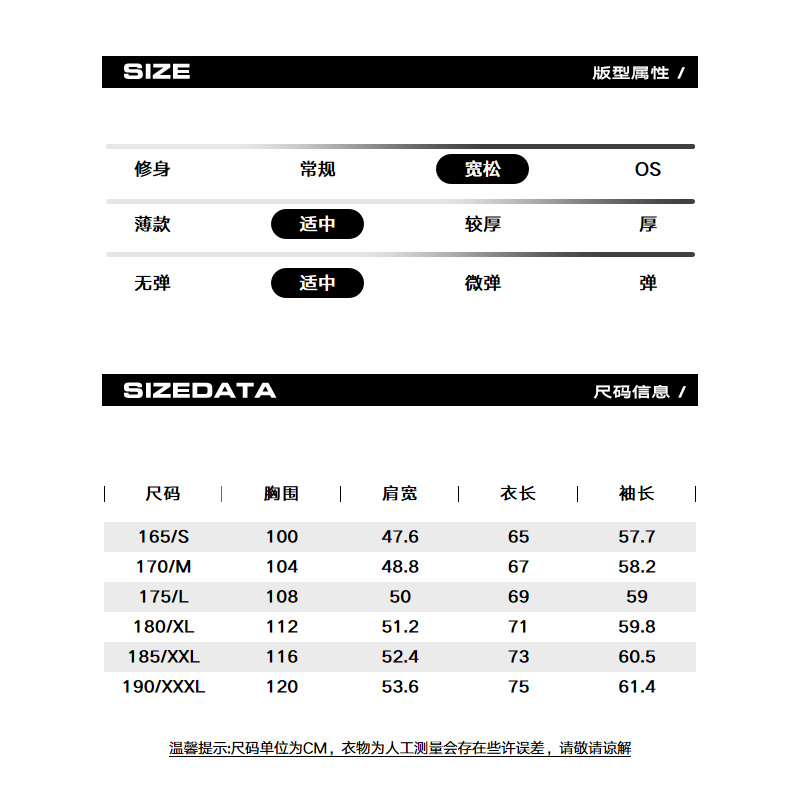 SIZE
版型属性 /

修身 常规 宽松 OS

薄款 适中 较厚 厚

无弹 适中 微弹 弹

SIZEDATA
尺码信息 /

| 尺码 | 胸围 | 肩宽 | 衣长 | 袖长 |
|---|---|---|---|---|
| 165/S | 100 | 47.6 | 65 | 57.7 |
| 170/M | 104 | 48.8 | 67 | 58.2 |
| 175/L | 108 | 50 | 69 | 59 |
| 180/XL | 112 | 51.2 | 71 | 59.8 |
| 185/XXL | 116 | 52.4 | 73 | 60.5 |
| 190/XXXL | 120 | 53.6 | 75 | 61.4 |

温馨提示:尺码单位为CM，衣物为人工测量会存在些许误差，请敬请谅解